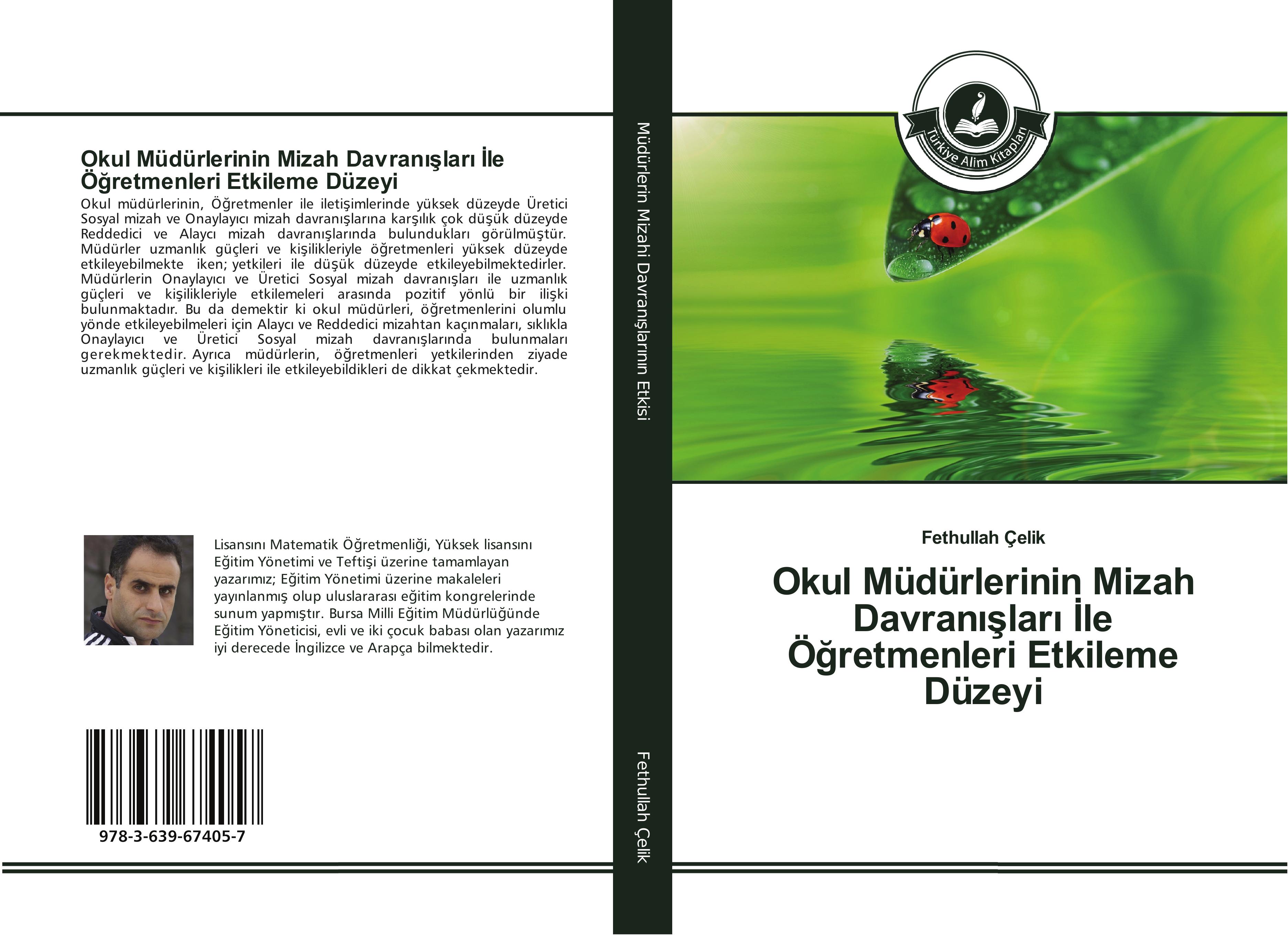 Okul Müdürlerinin Mizah Davranışları İle Öğretmenleri Etkileme Düzeyi

Okul müdürlerinin, Öğretmenler ile iletişimlerinde yüksek düzeyde Üretici Sosyal mizah ve Onaylayıcı mizah davranışlarına karşılık çok düşük düzeyde Reddedici ve Alaycı mizah davranışlarında bulundukları görülmüştür. Müdürler uzmanlık güçleri ve kişilikleriyle öğretmenleri yüksek düzeyde etkileyebilmekte iken; yetkileri ile düşük düzeyde etkileyebilmektedirler. Müdürlerin Onaylayıcı ve Üretici Sosyal mizah davranışları ile uzmanlık güçleri ve kişilikleriyle etkilemeleri arasında pozitif yönlü bir ilişki bulunmaktadır. Bu da demektir ki okul müdürleri, öğretmenlerini olumlu yönde etkileyebilmeleri için Alaycı ve Reddedici mizahtan kaçınmaları, sıklıkla Onaylayıcı ve Üretici Sosyal mizah davranışlarında bulunmaları gerekmektedir. Ayrıca müdürlerin, öğretmenleri yetkilerinden ziyade uzmanlık güçleri ve kişilikleri ile etkileyebildikleri de dikkat çekmektedir.

Lisansını Matematik Öğretmenliği, Yüksek lisansını Eğitim Yönetimi ve Teftişi üzerine tamamlayan yazarımız; Eğitim Yönetimi üzerine makaleleri yayınlanmış olup uluslararası eğitim kongrelerinde sunum yapmıştır. Bursa Milli Eğitim Müdürlüğünde Eğitim Yöneticisi, evli ve iki çocuk babası olan yazarımız iyi derecede İngilizce ve Arapça bilmektedir.

978-3-639-67405-7

Müdürlerin Mizahi Davranışlarının Etkisi

Fethullah Çelik

Türkiye Alim Kitapları

Fethullah Çelik

Okul Müdürlerinin Mizah Davranışları İle Öğretmenleri Etkileme Düzeyi